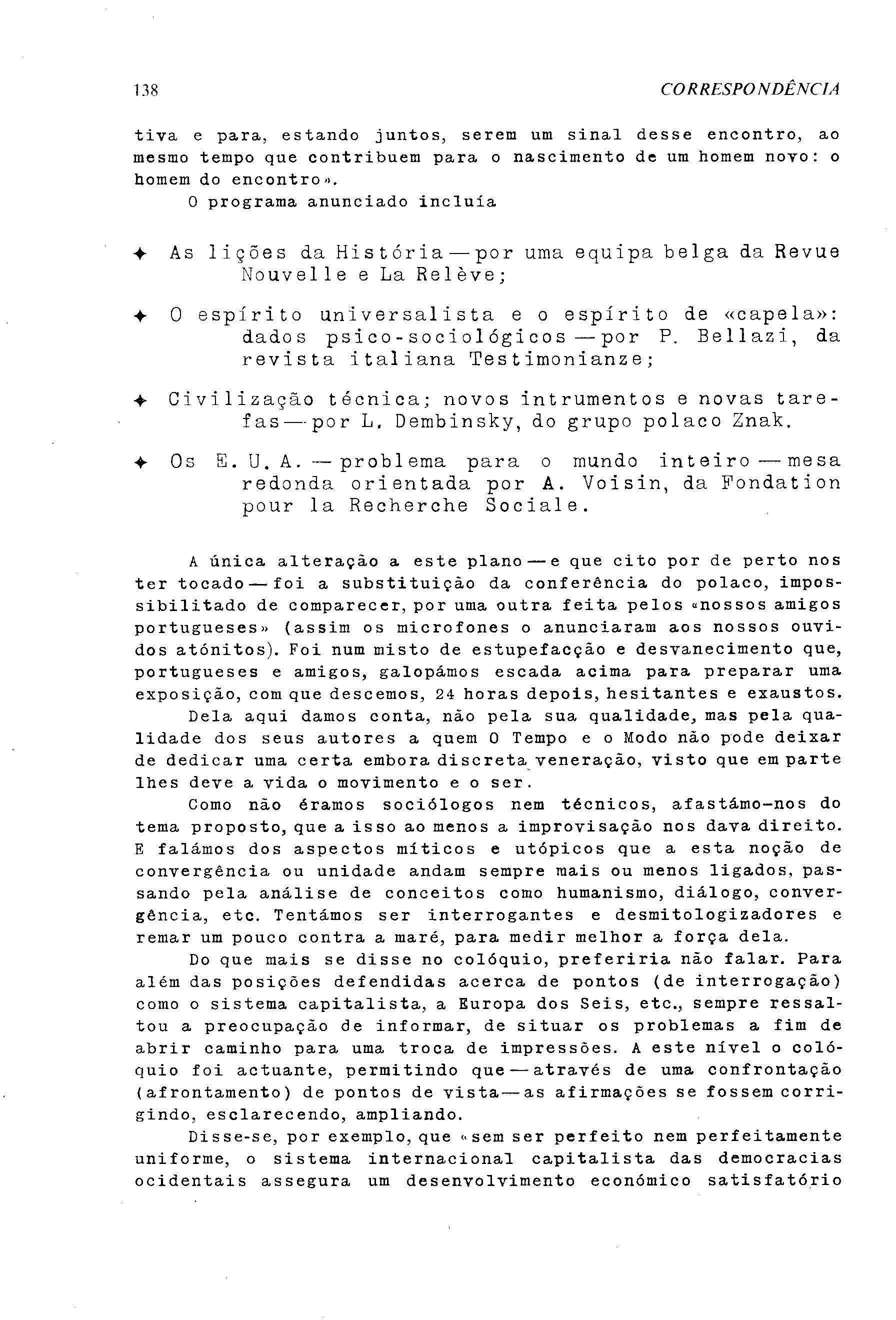 138 CORRESPONDÊNCIA

tiva e para, estando juntos, serem um sinal desse encontro, ao mesmo tempo que contribuem para o nascimento de um homem novo: o homem do encontro».

O programa anunciado incluía

✦ As lições da História — por uma equipa belga da Revue Nouvelle e La Relève;

✦ O espírito universalista e o espírito de «capela»: dados psico-sociológicos — por P. Bellazi, da revista italiana Testimonianze;

✦ Civilização técnica; novos intrumentos e novas tarefas — por L. Dembinsky, do grupo polaco Znak.

✦ Os E. U. A. — problema para o mundo inteiro — mesa redonda orientada por A. Voisin, da Fondation pour la Recherche Sociale.

A única alteração a este plano — e que cito por de perto nos ter tocado — foi a substituição da conferência do polaco, impossibilitado de comparecer, por uma outra feita pelos «nossos amigos portugueses» (assim os microfones o anunciaram aos nossos ouvidos atónitos). Foi num misto de estupefacção e desvanecimento que, portugueses e amigos, galopámos escada acima para preparar uma exposição, com que descemos, 24 horas depois, hesitantes e exaustos.

Dela aqui damos conta, não pela sua qualidade, mas pela qualidade dos seus autores a quem O Tempo e o Modo não pode deixar de dedicar uma certa embora discreta veneração, visto que em parte lhes deve a vida o movimento e o ser.

Como não éramos sociólogos nem técnicos, afastámo-nos do tema proposto, que a isso ao menos a improvisação nos dava direito. E falámos dos aspectos míticos e utópicos que a esta noção de convergência ou unidade andam sempre mais ou menos ligados, passando pela análise de conceitos como humanismo, diálogo, convergência, etc. Tentámos ser interrogantes e desmitologizadores e remar um pouco contra a maré, para medir melhor a força dela.

Do que mais se disse no colóquio, preferiria não falar. Para além das posições defendidas acerca de pontos (de interrogação) como o sistema capitalista, a Europa dos Seis, etc., sempre ressaltou a preocupação de informar, de situar os problemas a fim de abrir caminho para uma troca de impressões. A este nível o colóquio foi actuante, permitindo que — através de uma confrontação (afrontamento) de pontos de vista — as afirmações se fossem corrigindo, esclarecendo, ampliando.

Disse-se, por exemplo, que «sem ser perfeito nem perfeitamente uniforme, o sistema internacional capitalista das democracias ocidentais assegura um desenvolvimento económico satisfatório